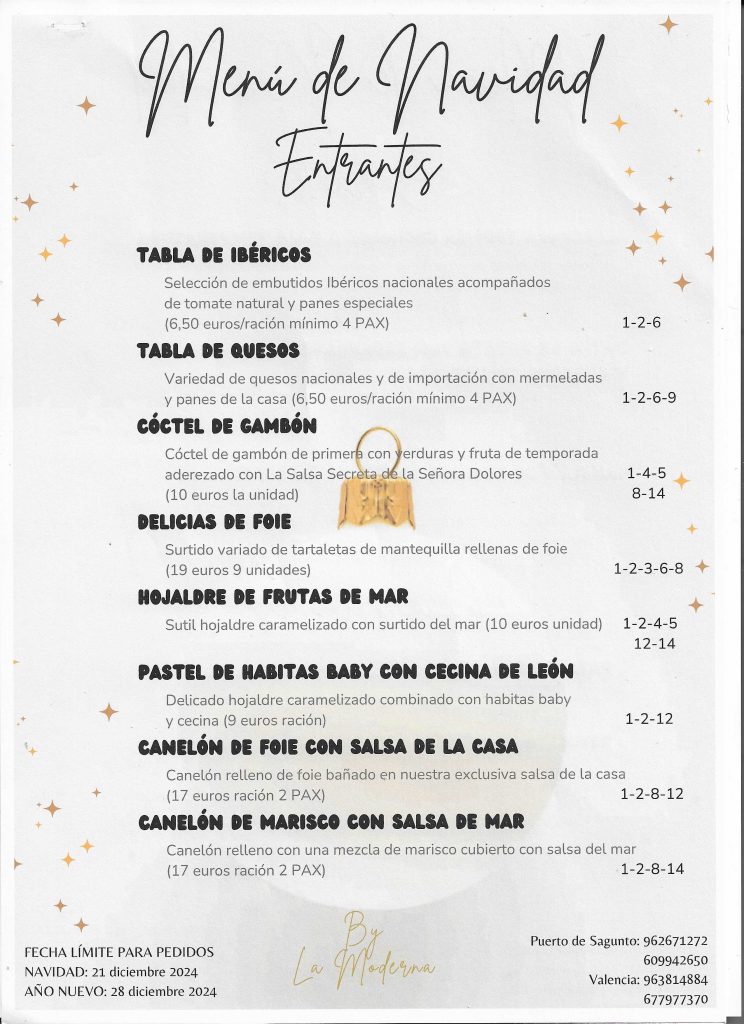 Menú de Navidad
Entrantes

TABLA DE IBÉRICOS
Selección de embutidos Ibéricos nacionales acompañados de tomate natural y panes especiales (6,50 euros/ración mínimo 4 PAX) 1-2-6

TABLA DE QUESOS
Variedad de quesos nacionales y de importación con mermeladas y panes de la casa (6,50 euros/ración mínimo 4 PAX) 1-2-6-9

CÓCTEL DE GAMBÓN
Cóctel de gambón de primera con verduras y fruta de temporada aderezado con La Salsa Secreta de la Señora Dolores (10 euros la unidad) 1-4-5 8-14

DELICIAS DE FOIE
Surtido variado de tartaletas de mantequilla rellenas de foie (19 euros 9 unidades) 1-2-3-6-8

HOJALDRE DE FRUTAS DE MAR
Sutil hojaldre caramelizado con surtido del mar (10 euros unidad) 1-2-4-5 12-14

PASTEL DE HABITAS BABY CON CECINA DE LEÓN
Delicado hojaldre caramelizado combinado con habitas baby y cecina (9 euros ración) 1-2-12

CANELÓN DE FOIE CON SALSA DE LA CASA
Canelón relleno de foie bañado en nuestra exclusiva salsa de la casa (17 euros ración 2 PAX) 1-2-8-12

CANELÓN DE MARISCO CON SALSA DE MAR
Canelón relleno con una mezcla de marisco cubierto con salsa del mar (17 euros ración 2 PAX) 1-2-8-14

FECHA LÍMITE PARA PEDIDOS
NAVIDAD: 21 diciembre 2024
AÑO NUEVO: 28 diciembre 2024

By
La Moderna

Puerto de Sagunto: 962671272
609942650
Valencia: 963814884
677977370